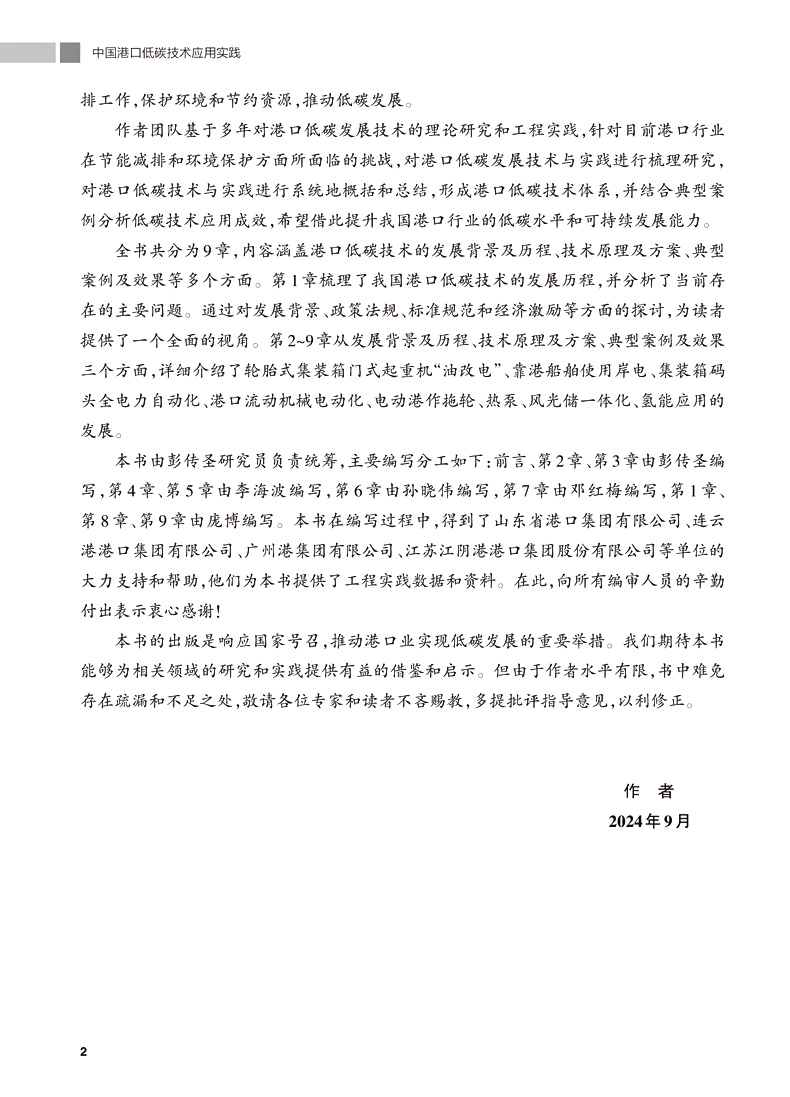 中国港口低碳技术应用实践

排工作，保护环境和节约资源，推动低碳发展。

作者团队基于多年对港口低碳发展技术的理论研究和工程实践，针对目前港口行业在节能减排和环境保护方面所面临的挑战，对港口低碳发展技术与实践进行梳理研究，对港口低碳技术与实践进行系统地概括和总结，形成港口低碳技术体系，并结合典型案例分析低碳技术应用成效，希望借此提升我国港口行业的低碳水平和可持续发展能力。

全书共分为9章，内容涵盖港口低碳技术的发展背景及历程、技术原理及方案、典型案例及效果等多个方面。第1章梳理了我国港口低碳技术的发展历程，并分析了当前存在的主要问题。通过对发展背景、政策法规、标准规范和经济激励等方面的探讨，为读者提供了一个全面的视角。第2~9章从发展背景及历程、技术原理及方案、典型案例及效果三个方面，详细介绍了轮胎式集装箱门式起重机“油改电”、靠港船舶使用岸电、集装箱码头全电力自动化、港口流动机械电动化、电动港作拖轮、热泵、风光储一体化、氢能应用的发展。

本书由彭传圣研究员负责统筹，主要编写分工如下：前言、第2章、第3章由彭传圣编写，第4章、第5章由李海波编写，第6章由孙晓伟编写，第7章由邓红梅编写，第1章、第8章、第9章由庞博编写。本书在编写过程中，得到了山东省港口集团有限公司、连云港港口集团有限公司、广州港集团有限公司、江苏江阴港港口集团股份有限公司等单位的大力支持和帮助，他们为本书提供了工程实践数据和资料。在此，向所有编审人员的辛勤付出表示衷心感谢！

本书的出版是响应国家号召，推动港口业实现低碳发展的重要举措。我们期待本书能够为相关领域的研究和实践提供有益的借鉴和启示。但由于作者水平有限，书中难免存在疏漏和不足之处，敬请各位专家和读者不吝赐教，多提批评指导意见，以利修正。

作　者
2024年9月

2